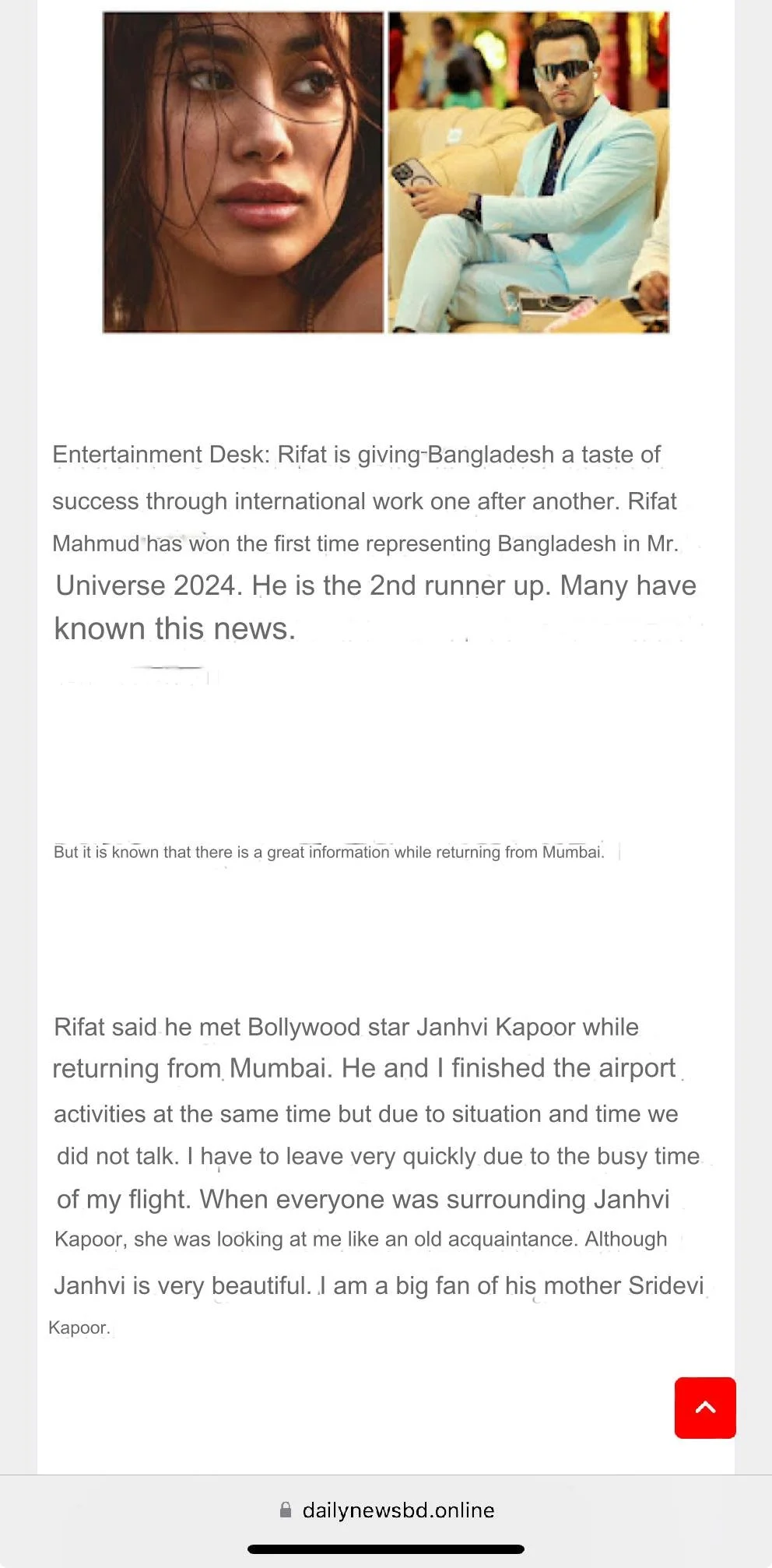 Entertainment Desk: Rifat is giving Bangladesh a taste of success through international work one after another. Rifat Mahmud has won the first time representing Bangladesh in Mr. Universe 2024. He is the 2nd runner up. Many have known this news.

But it is known that there is a great information while returning from Mumbai.

Rifat said he met Bollywood star Janhvi Kapoor while returning from Mumbai. He and I finished the airport activities at the same time but due to situation and time we did not talk. I have to leave very quickly due to the busy time of my flight. When everyone was surrounding Janhvi Kapoor, she was looking at me like an old acquaintance. Although Janhvi is very beautiful. I am a big fan of his mother Sridevi Kapoor.

dailynewsbd.online